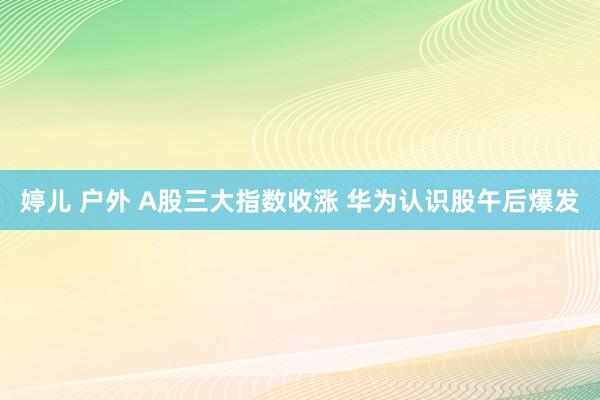 婷儿 户外 A股三大指数收涨 华为认识股午后爆发